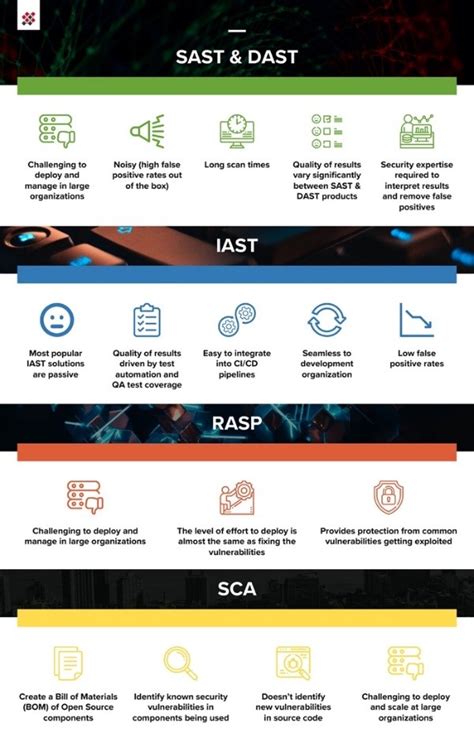 SAST & DAST

Challenging to deploy and manage in large organizations

Noisy (high false positive rates out of the box)

Long scan times

Quality of results vary significantly between SAST & DAST products

Security expertise required to interpret results and remove false positives

IAST

Most popular IAST solutions are passive

Quality of results driven by test automation and QA test coverage

Easy to integrate into CI/CD pipelines

Seamless to development organization

Low false positive rates

RASP

Challenging to deploy and manage in large organizations

The level of effort to deploy is almost the same as fixing the vulnerabilities

Provides protection from common vulnerabilities getting exploited

SCA

Create a Bill of Materials (BOM) of Open Source components

Identify known security vulnerabilities in components being used

Doesn't identify new vulnerabilities in source code

Challenging to deploy and scale at large organizations